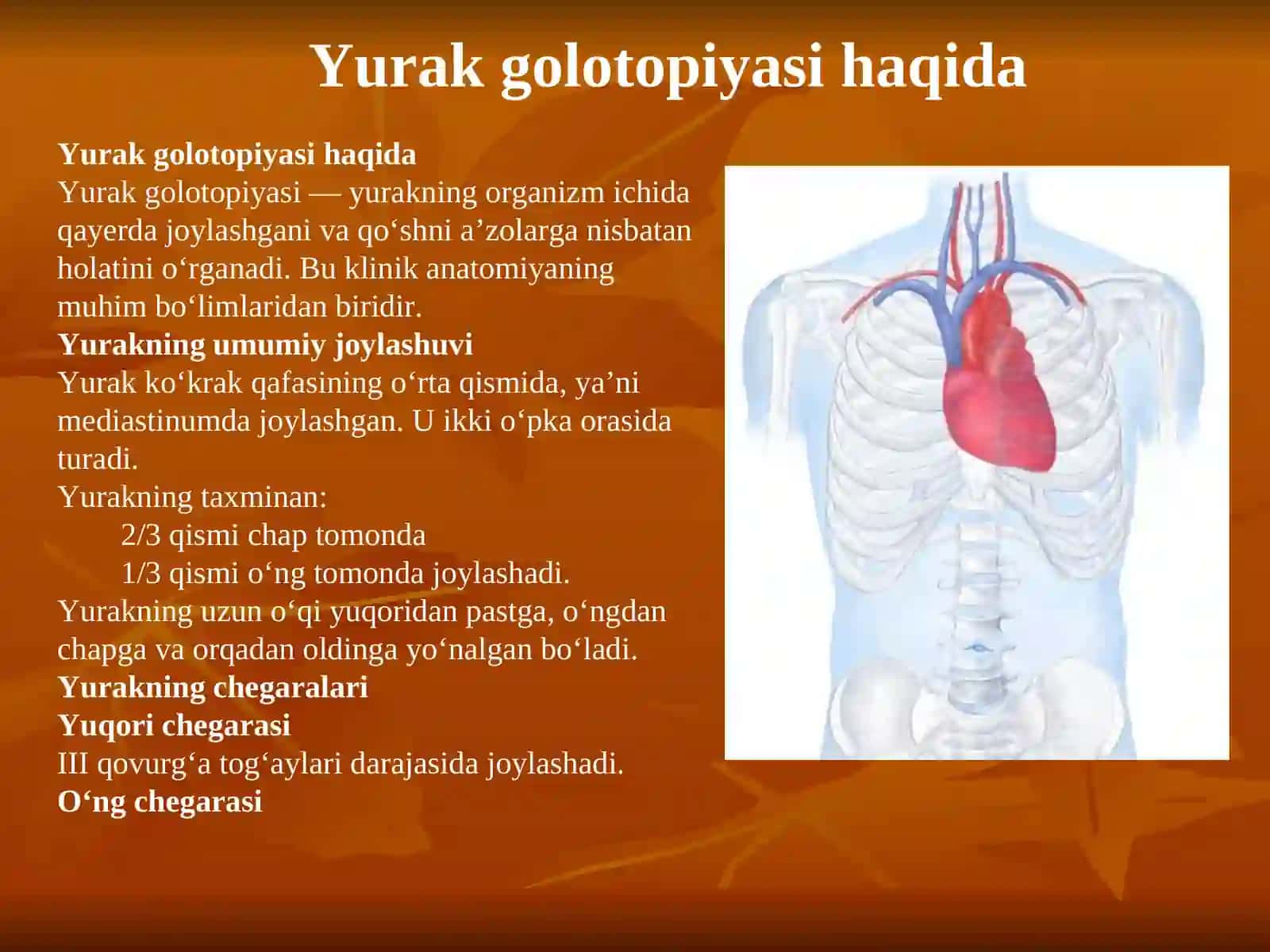 Yurak golotopiyasi haqida

Yurak golotopiyasi haqida
Yurak golotopiyasi — yurakning organizm ichida qayerda joylashgani va qo‘shni a’zolarga nisbatan holatini o‘rganadi. Bu klinik anatomiyaning muhim bo‘limlaridan biridir.
Yurakning umumiy joylashuvi
Yurak ko‘krak qafasining o‘rta qismida, ya’ni mediastinumda joylashgan. U ikki o‘pka orasida turadi.
Yurakning taxminan:
2/3 qismi chap tomonda
1/3 qismi o‘ng tomonda joylashadi.
Yurakning uzun o‘qi yuqoridan pastga, o‘ngdan chapga va orqadan oldinga yo‘nalgan bo‘ladi.
Yurakning chegaralari
Yuqori chegarasi
III qovurg‘a tog‘aylari darajasida joylashadi.
O‘ng chegarasi